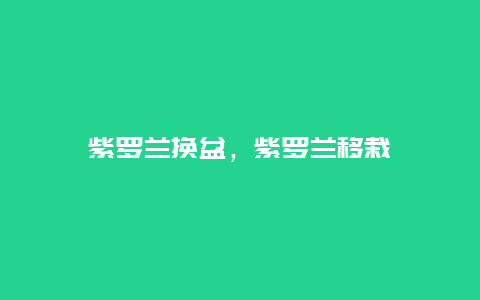 紫罗兰换盆，紫罗兰移栽